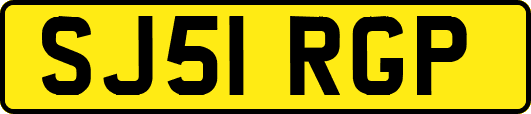 SJ51 RGP